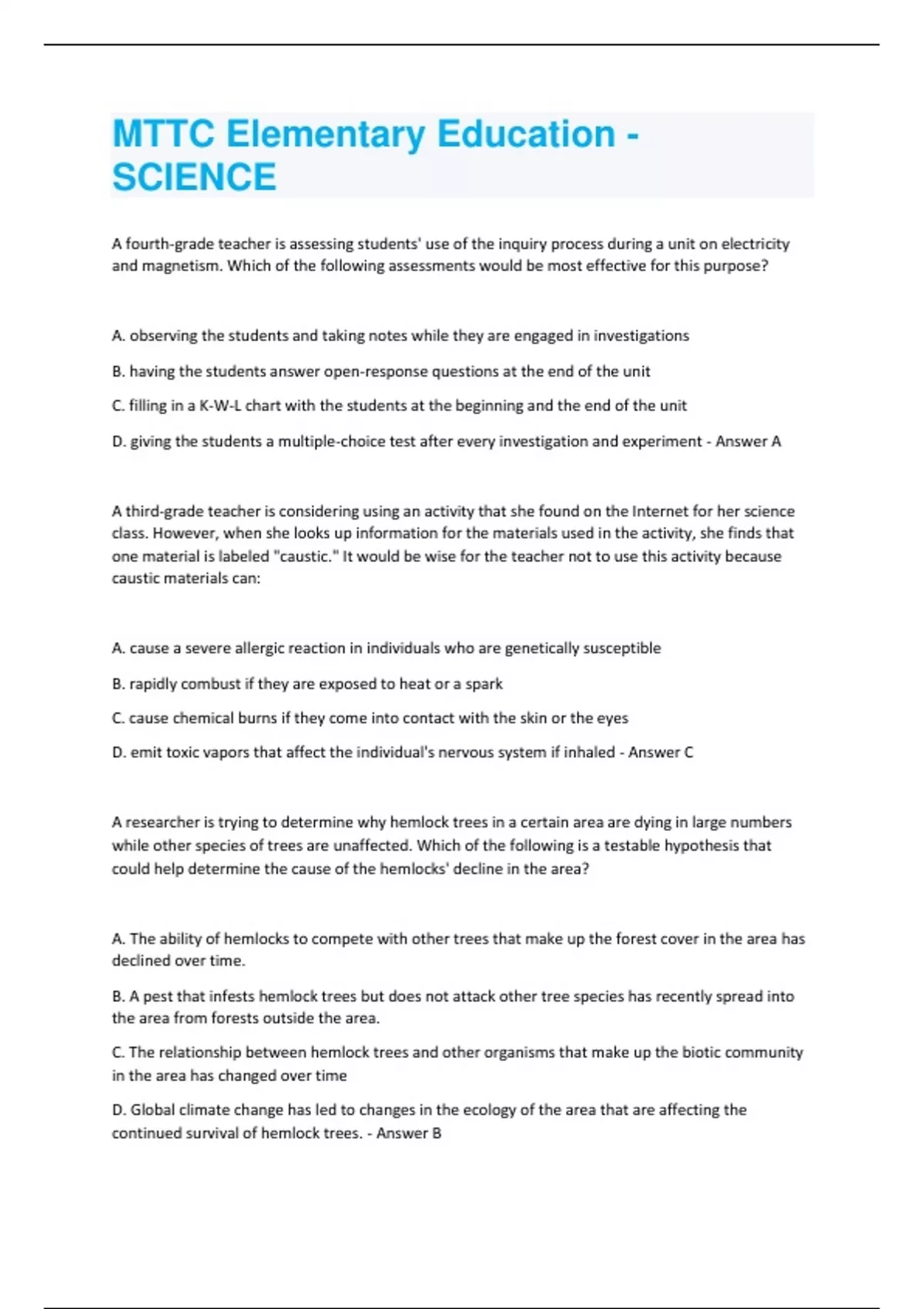 MTTC Elementary Education - SCIENCE

A fourth-grade teacher is assessing students' use of the inquiry process during a unit on electricity and magnetism. Which of the following assessments would be most effective for this purpose?

A. observing the students and taking notes while they are engaged in investigations

B. having the students answer open-response questions at the end of the unit

C. filling in a K-W-L chart with the students at the beginning and the end of the unit

D. giving the students a multiple-choice test after every investigation and experiment - Answer A

A third-grade teacher is considering using an activity that she found on the Internet for her science class. However, when she looks up information for the materials used in the activity, she finds that one material is labeled "caustic." It would be wise for the teacher not to use this activity because caustic materials can:

A. cause a severe allergic reaction in individuals who are genetically susceptible

B. rapidly combust if they are exposed to heat or a spark

C. cause chemical burns if they come into contact with the skin or the eyes

D. emit toxic vapors that affect the individual's nervous system if inhaled - Answer C

A researcher is trying to determine why hemlock trees in a certain area are dying in large numbers while other species of trees are unaffected. Which of the following is a testable hypothesis that could help determine the cause of the hemlocks' decline in the area?

A. The ability of hemlocks to compete with other trees that make up the forest cover in the area has declined over time.

B. A pest that infests hemlock trees but does not attack other tree species has recently spread into the area from forests outside the area.

C. The relationship between hemlock trees and other organisms that make up the biotic community in the area has changed over time

D. Global climate change has led to changes in the ecology of the area that are affecting the continued survival of hemlock trees. - Answer B